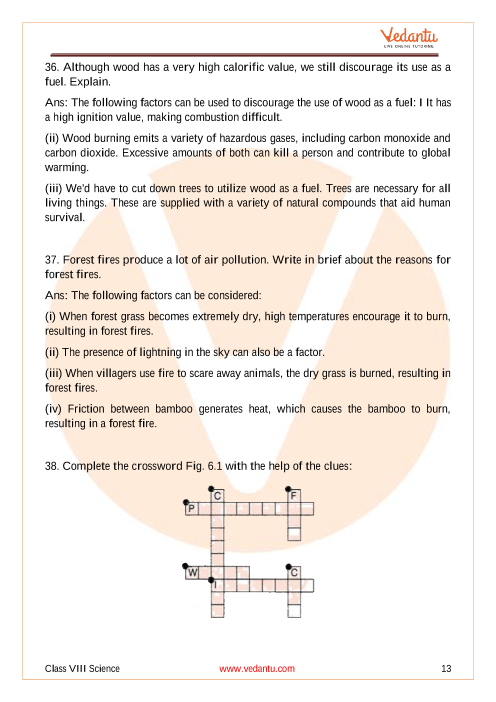 Vedantu
LIVE ONLINE TUTORING

36. Although wood has a very high calorific value, we still discourage its use as a fuel. Explain.

Ans: The following factors can be used to discourage the use of wood as a fuel: I It has a high ignition value, making combustion difficult.

(ii) Wood burning emits a variety of hazardous gases, including carbon monoxide and carbon dioxide. Excessive amounts of both can kill a person and contribute to global warming.

(iii) We'd have to cut down trees to utilize wood as a fuel. Trees are necessary for all living things. These are supplied with a variety of natural compounds that aid human survival.

37. Forest fires produce a lot of air pollution. Write in brief about the reasons for forest fires.

Ans: The following factors can be considered:

(i) When forest grass becomes extremely dry, high temperatures encourage it to burn, resulting in forest fires.

(ii) The presence of lightning in the sky can also be a factor.

(iii) When villagers use fire to scare away animals, the dry grass is burned, resulting in forest fires.

(iv) Friction between bamboo generates heat, which causes the bamboo to burn, resulting in a forest fire.

38. Complete the crossword Fig. 6.1 with the help of the clues:

C
F
P
W
C
I

Class VIII Science
www.vedantu.com
13